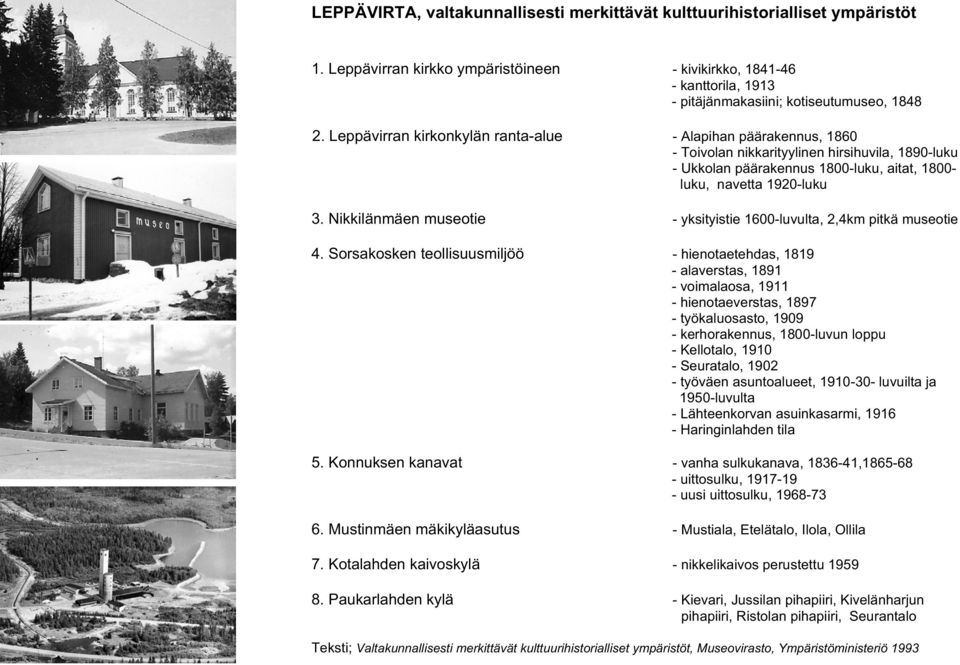 museo

LEPPÄVIRTA, valtakunnallisesti merkittävät kulttuurihistorialliset ympäristöt

1. Leppävirran kirkko ympäristöineen
- kivikirkko, 1841-46
- kanttorila, 1913
- pitäjänmakasiini; kotiseutumuseo, 1848

2. Leppävirran kirkonkylän ranta-alue
- Alapihan päärakennus, 1860
- Toivolan nikkarityylinen hirsihuvila, 1890-luku
- Ukkolan päärakennus 1800-luku, aitat, 1800-luku, navetta 1920-luku

3. Nikkilänmäen museotie
- yksityistie 1600-luvulta, 2,4km pitkä museotie

4. Sorsakosken teollisuusmiljöö
- hienotaetehdas, 1819
- alaverstas, 1891
- voimalaosa, 1911
- hienotaeverstas, 1897
- työkaluosasto, 1909
- kerhorakennus, 1800-luvun loppu
- Kellotalo, 1910
- Seuratalo, 1902
- työväen asuntoalueet, 1910-30- luvuilta ja 1950-luvulta
- Lähteenkorvan asuinkasarmi, 1916
- Haringinlahden tila

5. Konnuksen kanavat
- vanha sulkukanava, 1836-41,1865-68
- uittosulku, 1917-19
- uusi uittosulku, 1968-73

6. Mustinmäen mäkikyläasutus
- Mustiala, Etelätalo, Ilola, Ollila

7. Kotalahden kaivoskylä
- nikkelikaivos perustettu 1959

8. Paukarlahden kylä
- Kievari, Jussilan pihapiiri, Kivelänharjun pihapiiri, Ristolan pihapiiri, Seurantalo

Teksti; Valtakunnallisesti merkittävät kulttuurihistorialliset ympäristöt, Museovirasto, Ympäristöministeriö 1993